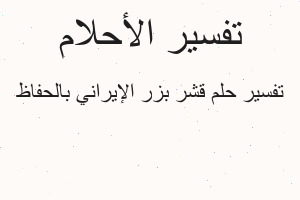 تفسير الأحلام

تفسير حلم قشر بزر الإيراني بالحفاظ